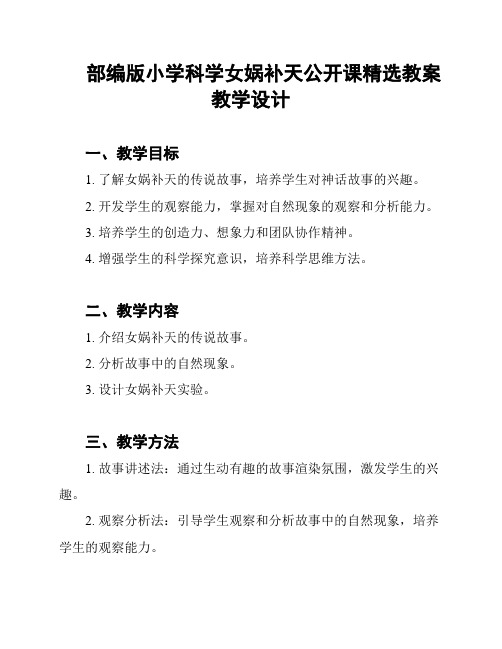 部编版小学科学女娲补天公开课精选教案教学设计

一、教学目标

1. 了解女娲补天的传说故事，培养学生对神话故事的兴趣。

2. 开发学生的观察能力，掌握对自然现象的观察和分析能力。

3. 培养学生的创造力、想象力和团队协作精神。

4. 增强学生的科学探究意识，培养科学思维方法。

二、教学内容

1. 介绍女娲补天的传说故事。

2. 分析故事中的自然现象。

3. 设计女娲补天实验。

三、教学方法

1. 故事讲述法：通过生动有趣的故事渲染氛围，激发学生的兴趣。

2. 观察分析法：引导学生观察和分析故事中的自然现象，培养学生的观察能力。